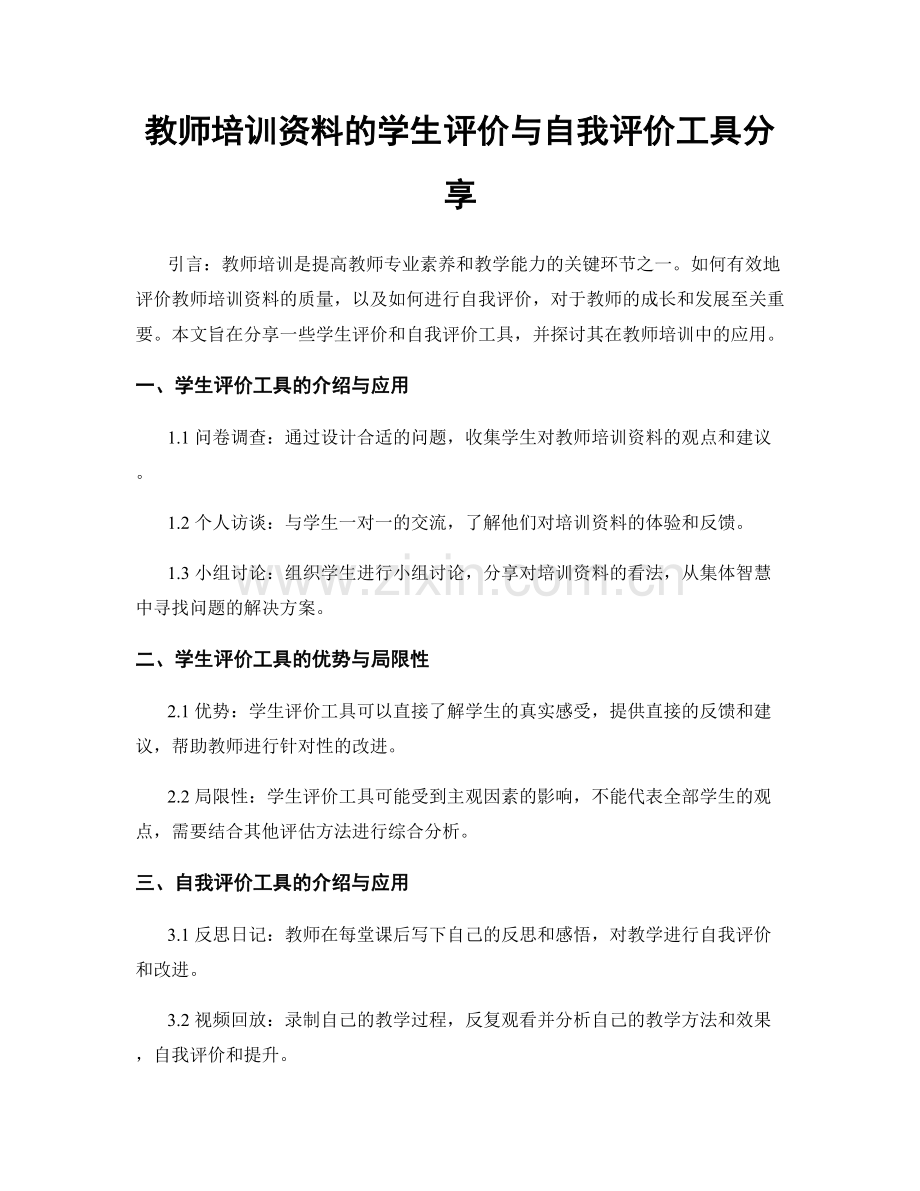 教师培训资料的学生评价与自我评价工具分享

引言：教师培训是提高教师专业素养和教学能力的关键环节之一。如何有效地评价教师培训资料的质量，以及如何进行自我评价，对于教师的成长和发展至关重要。本文旨在分享一些学生评价和自我评价工具，并探讨其在教师培训中的应用。

一、学生评价工具的介绍与应用

1.1问卷调查：通过设计合适的问题，收集学生对教师培训资料的观点和建议。

1.2个人访谈：与学生一对一的交流，了解他们对培训资料的体验和反馈。

1.3小组讨论：组织学生进行小组讨论，分享对培训资料的看法，从集体智慧中寻找问题的解决方案。

二、学生评价工具的优势与局限性

2.1优势：学生评价工具可以直接了解学生的真实感受，提供直接的反馈和建议，帮助教师进行针对性的改进。

2.2局限性：学生评价工具可能受到主观因素的影响，不能代表全部学生的观点，需要结合其他评估方法进行综合分析。

三、自我评价工具的介绍与应用

3.1反思日记：教师在每堂课后写下自己的反思和感悟，对教学进行自我评价和改进。

3.2视频回放：录制自己的教学过程，反复观看并分析自己的教学方法和效果，自我评价和提升。

www.zixin.com.cn